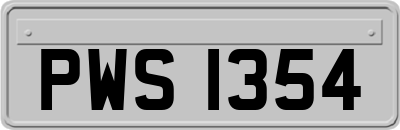 PWS 1354